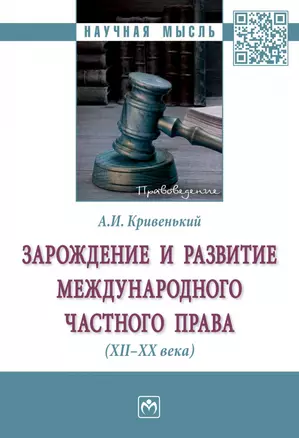 НАУЧНАЯ МЫСЛЬ

Правоведение

А.И. Кривенький

ЗАРОЖДЕНИЕ И РАЗВИТИЕ МЕЖДУНАРОДНОГО ЧАСТНОГО ПРАВА

(XII–XX века)